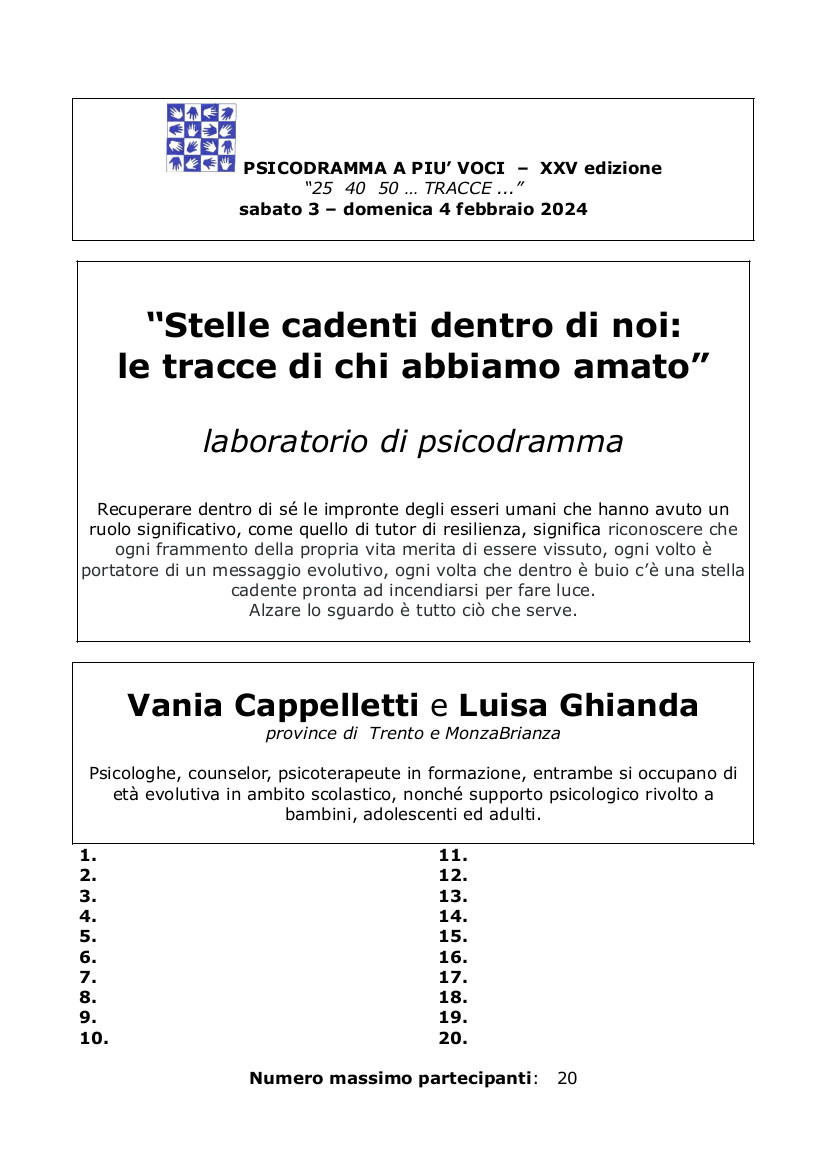 PSICODRAMMA A PIU' VOCI – XXV edizione
"25 40 50 … TRACCE ..."
sabato 3 – domenica 4 febbraio 2024

"Stelle cadenti dentro di noi: le tracce di chi abbiamo amato"

laboratorio di psicodramma

Recuperare dentro di sé le impronte degli esseri umani che hanno avuto un ruolo significativo, come quello di tutor di resilienza, significa riconoscere che ogni frammento della propria vita merita di essere vissuto, ogni volto è portatore di un messaggio evolutivo, ogni volta che dentro è buio c'è una stella cadente pronta ad incendiarsi per fare luce.
Alzare lo sguardo è tutto ciò che serve.

Vania Cappelletti e Luisa Ghianda
province di Trento e MonzaBrianza

Psicologhe, counselor, psicoterapeute in formazione, entrambe si occupano di età evolutiva in ambito scolastico, nonché supporto psicologico rivolto a bambini, adolescenti ed adulti.

1.
2.
3.
4.
5.
6.
7.
8.
9.
10.

11.
12.
13.
14.
15.
16.
17.
18.
19.
20.

Numero massimo partecipanti: 20